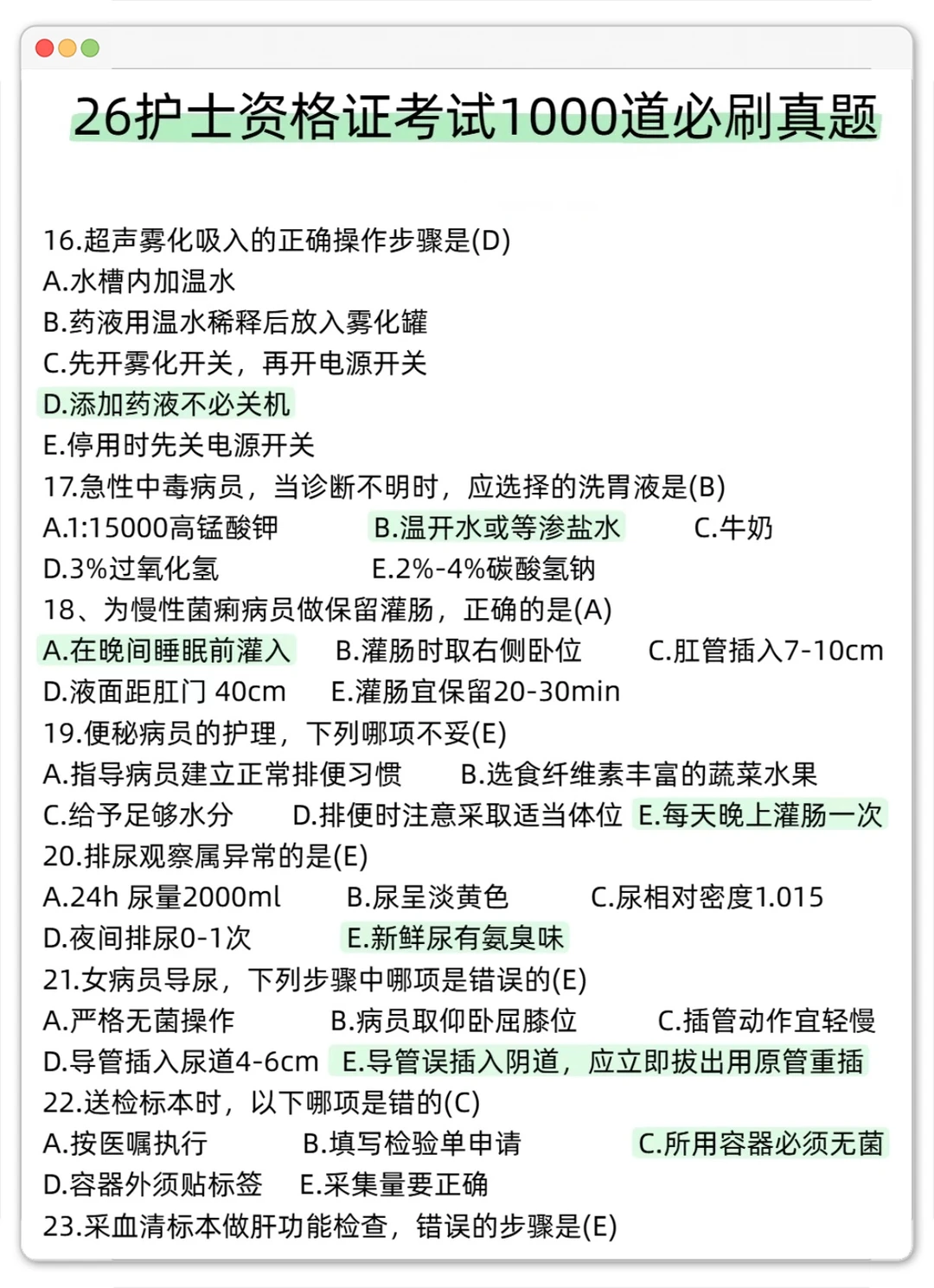 26护士资格证考试1000道必刷真题

16.超声雾化吸入的正确操作步骤是(D)
A.水槽内加温水
B.药液用温水稀释后放入雾化罐
C.先开雾化开关，再开电源开关
D.添加药液不必关机
E.停用时先关电源开关
17.急性中毒病员，当诊断不明时，应选择的洗胃液是(B)
A.1:15000高锰酸钾　B.温开水或等渗盐水　C.牛奶
D.3%过氧化氢　E.2%-4%碳酸氢钠
18、为慢性菌痢病员做保留灌肠，正确的是(A)
A.在晚间睡眠前灌入　B.灌肠时取右侧卧位　C.肛管插入7-10cm
D.液面距肛门 40cm　E.灌肠宜保留20-30min
19.便秘病员的护理，下列哪项不妥(E)
A.指导病员建立正常排便习惯　B.选食纤维素丰富的蔬菜水果
C.给予足够水分　D.排便时注意采取适当体位　E.每天晚上灌肠一次
20.排尿观察属异常的是(E)
A.24h 尿量2000ml　B.尿呈淡黄色　C.尿相对密度1.015
D.夜间排尿0-1次　E.新鲜尿有氨臭味
21.女病员导尿，下列步骤中哪项是错误的(E)
A.严格无菌操作　B.病员取仰卧屈膝位　C.插管动作宜轻慢
D.导管插入尿道4-6cm　E.导管误插入阴道，应立即拔出用原管重插
22.送检标本时，以下哪项是错的(C)
A.按医嘱执行　B.填写检验单申请　C.所用容器必须无菌
D.容器外须贴标签　E.采集量要正确
23.采血清标本做肝功能检查，错误的步骤是(E)